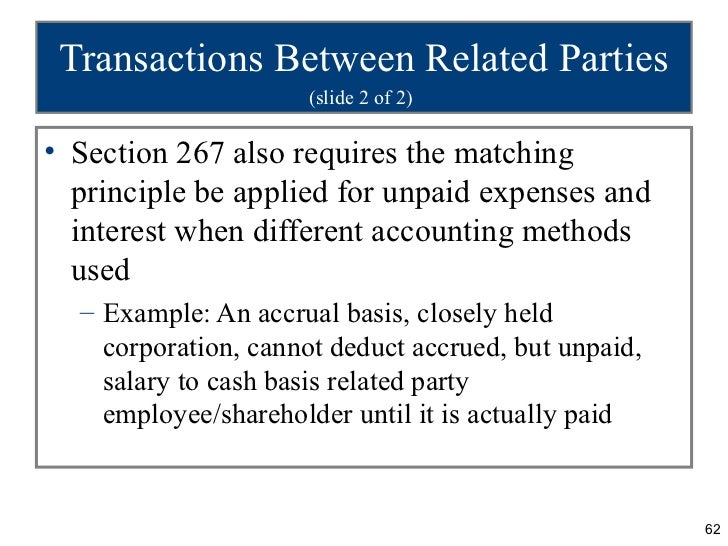 Transactions Between Related Parties
(slide 2 of 2)

• Section 267 also requires the matching principle be applied for unpaid expenses and interest when different accounting methods used

- Example: An accrual basis, closely held corporation, cannot deduct accrued, but unpaid, salary to cash basis related party employee/shareholder until it is actually paid

62